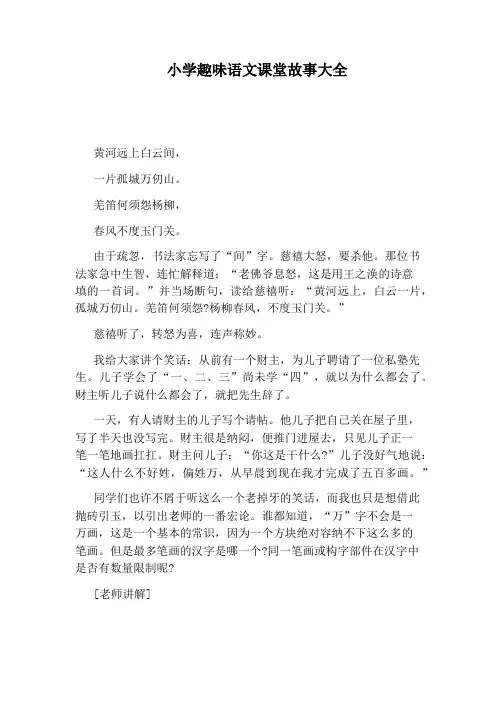 小学趣味语文课堂故事大全

黄河远上白云间，

一片孤城万仞山。

羌笛何须怨杨柳，

春风不度玉门关。

由于疏忽，书法家忘写了“间”字。慈禧大怒，要杀他。那位书法家急中生智，连忙解释道：“老佛爷息怒，这是用王之涣的诗意填的一首词。”并当场断句，读给慈禧听：“黄河远上，白云一片，孤城万仞山。羌笛何须怨?杨柳春风，不度玉门关。”

慈禧听了，转怒为喜，连声称妙。

我给大家讲个笑话：从前有一个财主，为儿子聘请了一位私塾先生。儿子学会了“一、二、三”尚未学“四”，就以为什么都会了。财主听儿子说什么都会了，就把先生辞了。

一天，有人请财主的儿子写个请帖。他儿子把自己关在屋子里，写了半天也没写完。财主很是纳闷，便推门进屋去，只见儿子正一笔一笔地画扛扛。财主问儿子：“你这是干什么?”儿子没好气地说：“这人什么不好姓，偏姓万，从早晨到现在我才完成了五百多画。”

同学们也许不屑于听这么一个老掉牙的笑话，而我也只是想借此抛砖引玉，以引出老师的一番宏论。谁都知道，“万”字不会是一万画，这是一个基本的常识，因为一个方块绝对容纳不下这么多的笔画。但是最多笔画的汉字是哪一个?同一笔画或构字部件在汉字中是否有数量限制呢?

［老师讲解］